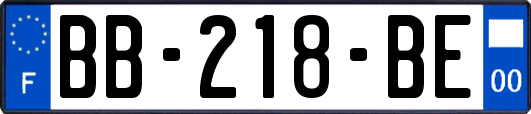 F

BB-218-BE

00